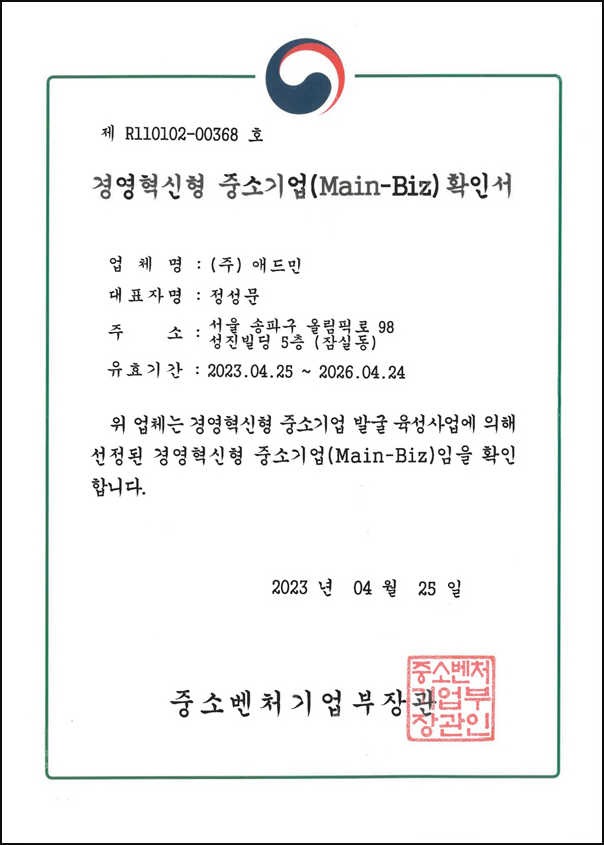 제 R110102-00368 호

경영혁신형 중소기업(Main-Biz) 확인서

업 체 명 : (주) 애드민

대표자명 : 정성문

주 소 : 서울 송파구 올림픽로 98 성진빌딩 5층 (잠실동)

유효기간 : 2023.04.25 ~ 2026.04.24

위 업체는 경영혁신형 중소기업 발굴 육성사업에 의해 선정된 경영혁신형 중소기업(Main-Biz)임을 확인합니다.

2023 년 04 월 25 일

중소벤처기업부장관

중소벤처기업부장관인